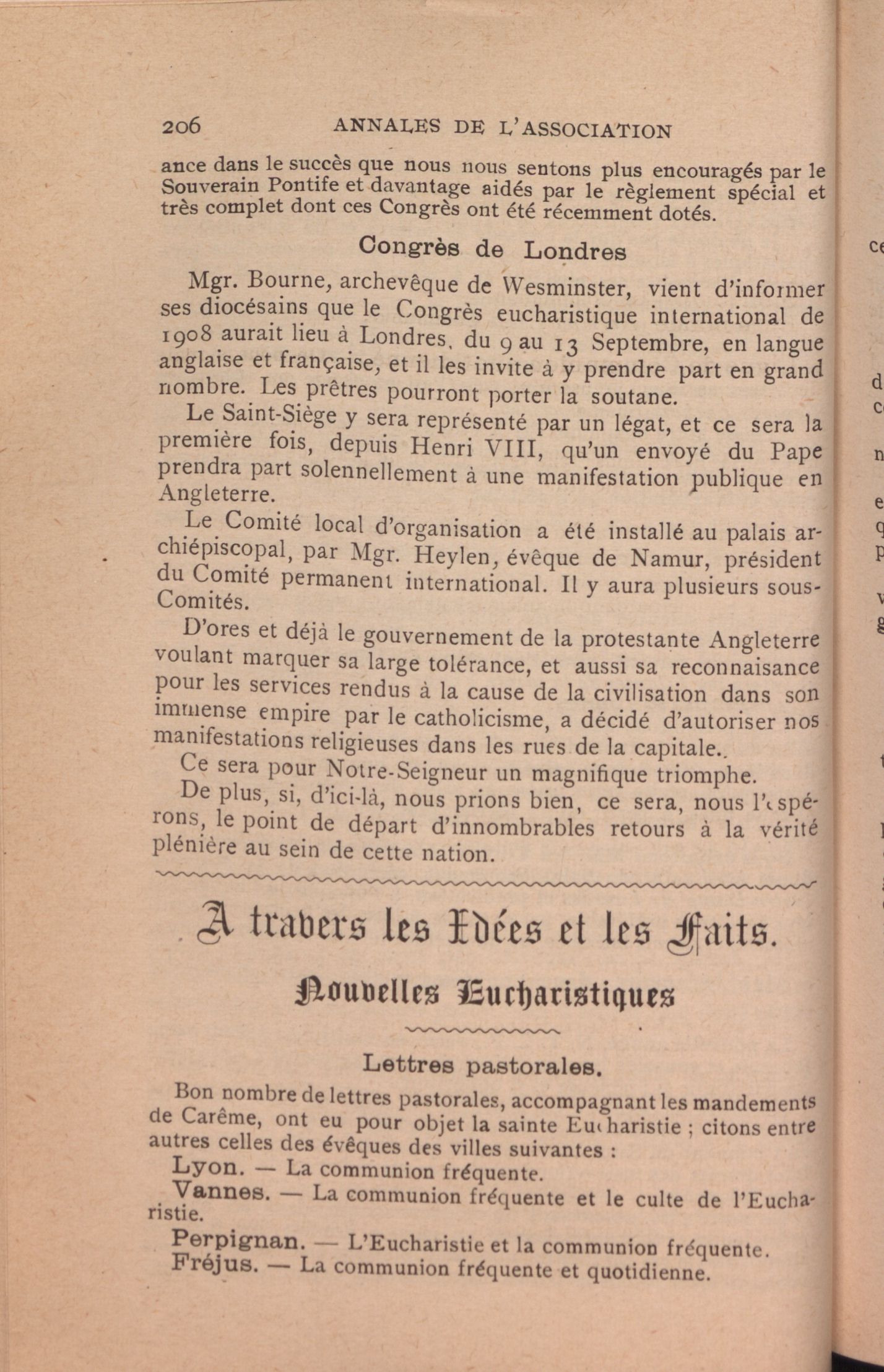 206 ANNALES DE L'ASSOCIATION

ance dans le succès que nous nous sentons plus encouragés par le Souverain Pontife et davantage aidés par le règlement spécial et très complet dont ces Congrès ont été récemment dotés.

Congrès de Londres

Mgr. Bourne, archevêque de Wesminster, vient d'informer ses diocésains que le Congrès eucharistique international de 1908 aurait lieu à Londres, du 9 au 13 Septembre, en langue anglaise et française, et il les invite à y prendre part en grand nombre. Les prêtres pourront porter la soutane.

Le Saint-Siège y sera représenté par un légat, et ce sera la première fois, depuis Henri VIII, qu'un envoyé du Pape prendra part solennellement à une manifestation publique en Angleterre.

Le Comité local d'organisation a été installé au palais archiépiscopal, par Mgr. Heylen, évêque de Namur, président du Comité permanent international. Il y aura plusieurs sous-Comités.

D'ores et déjà le gouvernement de la protestante Angleterre voulant marquer sa large tolérance, et aussi sa reconnaisance pour les services rendus à la cause de la civilisation dans son immense empire par le catholicisme, a décidé d'autoriser nos manifestations religieuses dans les rues de la capitale..

Ce sera pour Notre-Seigneur un magnifique triomphe.

De plus, si, d'ici-là, nous prions bien, ce sera, nous l'espérons, le point de départ d'innombrables retours à la vérité plénière au sein de cette nation.

A travers les Idées et les Faits.

Nouvelles Eucharistiques

Lettres pastorales.

Bon nombre de lettres pastorales, accompagnant les mandements de Carême, ont eu pour objet la sainte Eucharistie ; citons entre autres celles des évêques des villes suivantes :

Lyon. — La communion fréquente.

Vannes. — La communion fréquente et le culte de l'Eucharistie.

Perpignan. — L'Eucharistie et la communion fréquente.

Fréjus. — La communion fréquente et quotidienne.